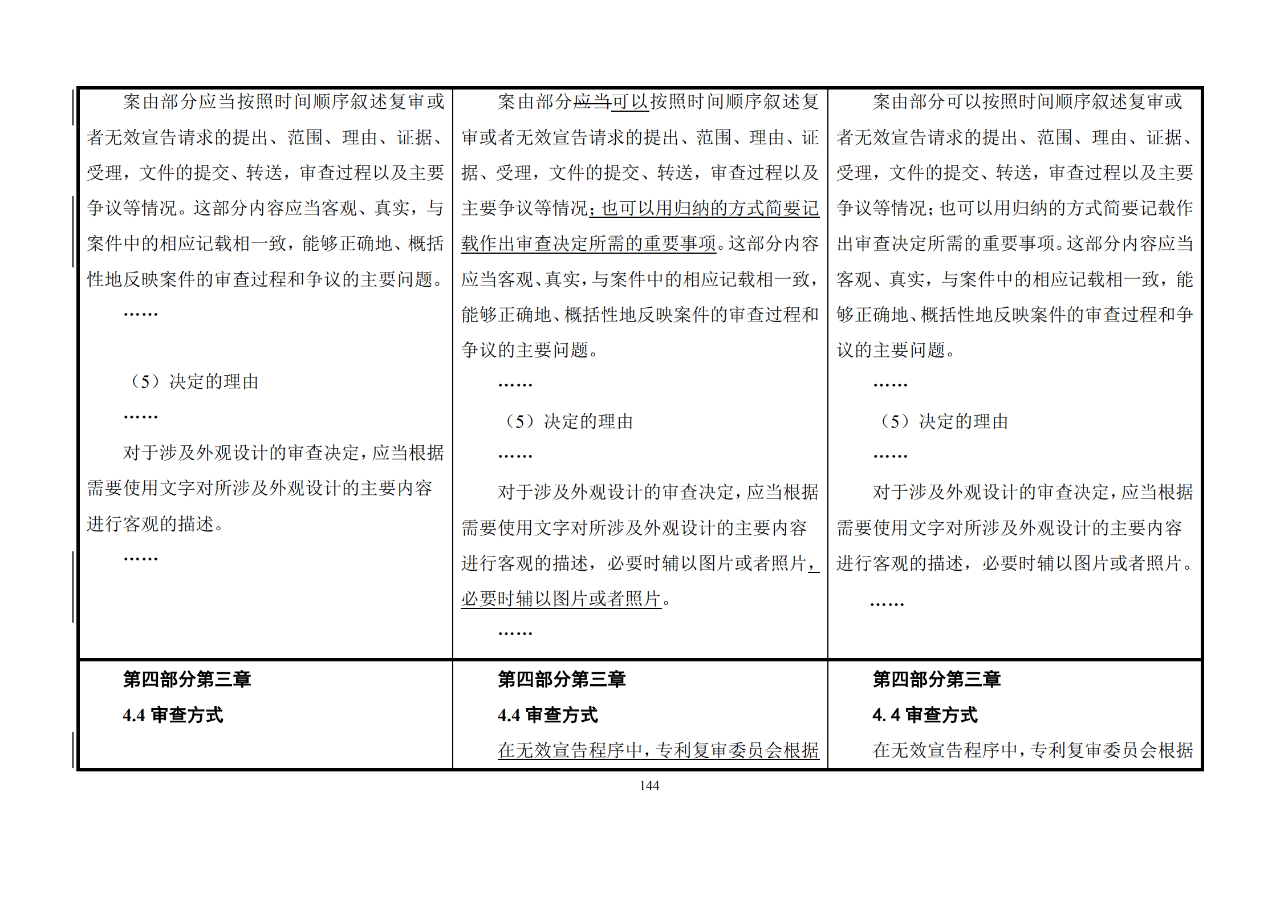 | | | |
|---|---|---|
| 案由部分应当按照时间顺序叙述复审或者无效宣告请求的提出、范围、理由、证据、受理，文件的提交、转送，审查过程以及主要争议等情况。这部分内容应当客观、真实，与案件中的相应记载相一致，能够正确地、概括性地反映案件的审查过程和争议的主要问题。<br>……<br>（5）决定的理由<br>……<br>对于涉及外观设计的审查决定，应当根据需要使用文字对所涉及外观设计的主要内容进行客观的描述。<br>…… | 案由部分应当可以按照时间顺序叙述复审或者无效宣告请求的提出、范围、理由、证据、受理，文件的提交、转送，审查过程以及主要争议等情况；也可以用归纳的方式简要记载作出审查决定所需的重要事项。这部分内容应当客观、真实，与案件中的相应记载相一致，能够正确地、概括性地反映案件的审查过程和争议的主要问题。<br>……<br>（5）决定的理由<br>……<br>对于涉及外观设计的审查决定，应当根据需要使用文字对所涉及外观设计的主要内容进行客观的描述，必要时辅以图片或者照片，必要时辅以图片或者照片。<br>…… | 案由部分可以按照时间顺序叙述复审或者无效宣告请求的提出、范围、理由、证据、受理，文件的提交、转送，审查过程以及主要争议等情况；也可以用归纳的方式简要记载作出审查决定所需的重要事项。这部分内容应当客观、真实，与案件中的相应记载相一致，能够正确地、概括性地反映案件的审查过程和争议的主要问题。<br>……<br>（5）决定的理由<br>……<br>对于涉及外观设计的审查决定，应当根据需要使用文字对所涉及外观设计的主要内容进行客观的描述，必要时辅以图片或者照片。<br>…… |
| 第四部分第三章<br>4.4 审查方式 | 第四部分第三章<br>4.4 审查方式<br>在无效宣告程序中，专利复审委员会根据 | 第四部分第三章<br>4. 4 审查方式<br>在无效宣告程序中，专利复审委员会根据 |

144